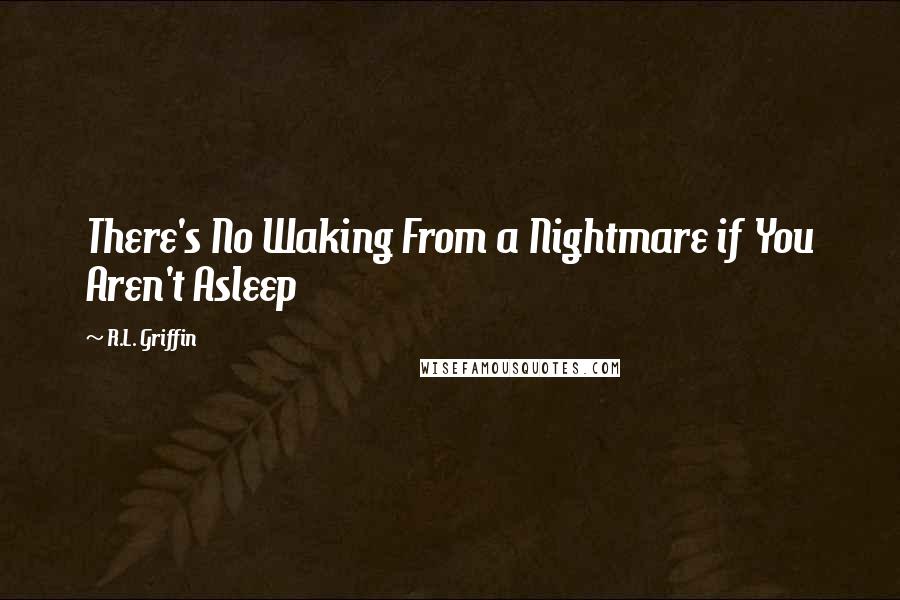 There's No Waking From a Nightmare if You Aren't Asleep

~ R.L. Griffin

WISEFAMOUSQUOTES.COM